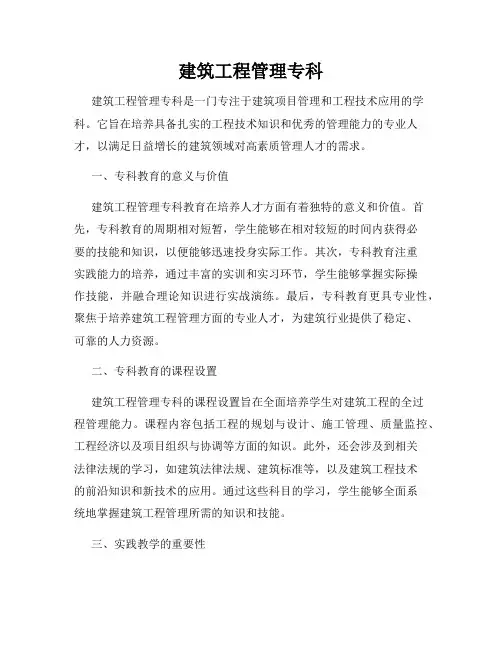 建筑工程管理专科

建筑工程管理专科是一门专注于建筑项目管理和工程技术应用的学科。它旨在培养具备扎实的工程技术知识和优秀的管理能力的专业人才，以满足日益增长的建筑领域对高素质管理人才的需求。

一、专科教育的意义与价值

建筑工程管理专科教育在培养人才方面有着独特的意义和价值。首先，专科教育的周期相对短暂，学生能够在相对较短的时间内获得必要的技能和知识，以便能够迅速投身实际工作。其次，专科教育注重实践能力的培养，通过丰富的实训和实习环节，学生能够掌握实际操作技能，并融合理论知识进行实战演练。最后，专科教育更具专业性，聚焦于培养建筑工程管理方面的专业人才，为建筑行业提供了稳定、可靠的人力资源。

二、专科教育的课程设置

建筑工程管理专科的课程设置旨在全面培养学生对建筑工程的全过程管理能力。课程内容包括工程的规划与设计、施工管理、质量监控、工程经济以及项目组织与协调等方面的知识。此外，还会涉及到相关法律法规的学习，如建筑法律法规、建筑标准等，以及建筑工程技术的前沿知识和新技术的应用。通过这些科目的学习，学生能够全面系统地掌握建筑工程管理所需的知识和技能。

三、实践教学的重要性